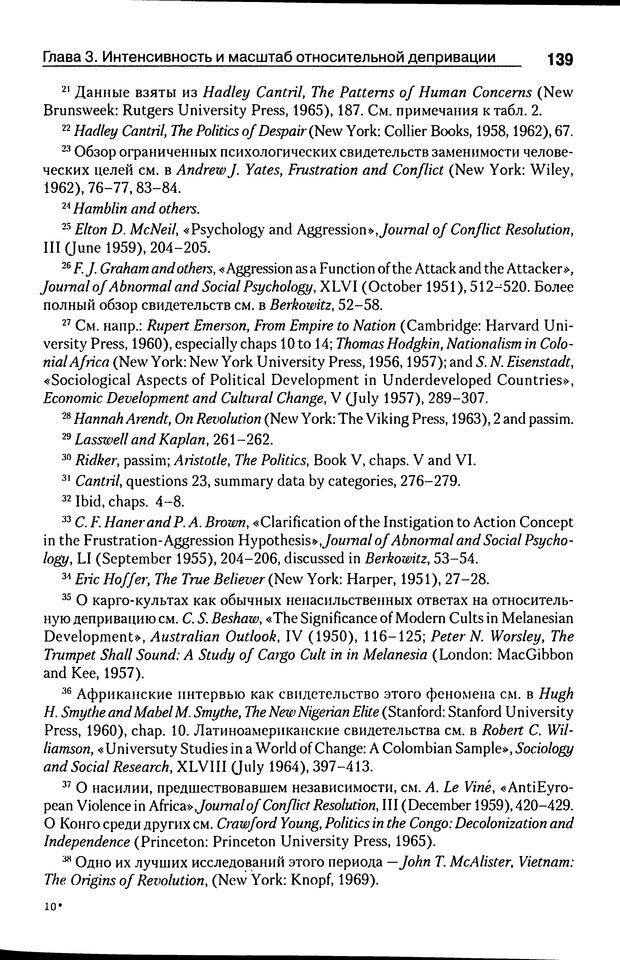 Глава 3. Интенсивность и масштаб относительной депривации 139

$^{21}$ Данные взяты из Hadley Cantril, The Patterns of Human Concerns (New Brunsweek: Rutgers University Press, 1965), 187. См. примечания к табл. 2.

$^{22}$ Hadley Cantril, The Politics of Despair (New York: Collier Books, 1958, 1962), 67.

$^{23}$ Обзор ограниченных психологических свидетельств заменимости человеческих целей см. в Andrew J. Yates, Frustration and Conflict (New York: Wiley, 1962), 76–77, 83–84.

$^{24}$ Hamblin and others.

$^{25}$ Elton D. McNeil, «Psychology and Aggression», Journal of Conflict Resolution, III (June 1959), 204–205.

$^{26}$ F. J. Graham and others, «Aggression as a Function of the Attack and the Attacker», Journal of Abnormal and Social Psychology, XLVI (October 1951), 512–520. Более полный обзор свидетельств см. в Berkowitz, 52–58.

$^{27}$ См. напр.: Rupert Emerson, From Empire to Nation (Cambridge: Harvard University Press, 1960), especially chaps 10 to 14; Thomas Hodgkin, Nationalism in Colonial Africa (New York: New York University Press, 1956, 1957); and S. N. Eisenstadt, «Sociological Aspects of Political Development in Underdeveloped Countries», Economic Development and Cultural Change, V (July 1957), 289–307.

$^{28}$ Hannah Arendt, On Revolution (New York: The Viking Press, 1963), 2 and passim.

$^{29}$ Lasswell and Kaplan, 261–262.

$^{30}$ Ridker, passim; Aristotle, The Politics, Book V, chaps. V and VI.

$^{31}$ Cantril, questions 23, summary data by categories, 276–279.

$^{32}$ Ibid, chaps. 4–8.

$^{33}$ C. F. Haner and P. A. Brown, «Clarification of the Instigation to Action Concept in the Frustration-Aggression Hypothesis», Journal of Abnormal and Social Psychology, LI (September 1955), 204–206, discussed in Berkowitz, 53–54.

$^{34}$ Eric Hoffer, The True Believer (New York: Harper, 1951), 27–28.

$^{35}$ О карго-культах как обычных ненасильственных ответах на относительную депривацию см. C. S. Beshaw, «The Significance of Modern Cults in Melanesian Development», Australian Outlook, IV (1950), 116–125; Peter N. Worsley, The Trumpet Shall Sound: A Study of Cargo Cult in in Melanesia (London: MacGibbon and Kee, 1957).

$^{36}$ Африканские интервью как свидетельство этого феномена см. в Hugh H. Smythe and Mabel M. Smythe, The New Nigerian Elite (Stanford: Stanford University Press, 1960), chap. 10. Латиноамериканские свидетельства см. в Robert C. Williamson, «Universuty Studies in a World of Change: A Colombian Sample», Sociology and Social Research, XLVIII (July 1964), 397–413.

$^{37}$ О насилии, предшествовавшем независимости, см. A. Le Viné, «AntiEyropean Violence in Africa», Journal of Conflict Resolution, III (December 1959), 420–429. О Конго среди других см. Crawford Young, Politics in the Congo: Decolonization and Independence (Princeton: Princeton University Press, 1965).

$^{38}$ Одно их лучших исследований этого периода — John T. McAlister, Vietnam: The Origins of Revolution, (New York: Knopf, 1969).

10*